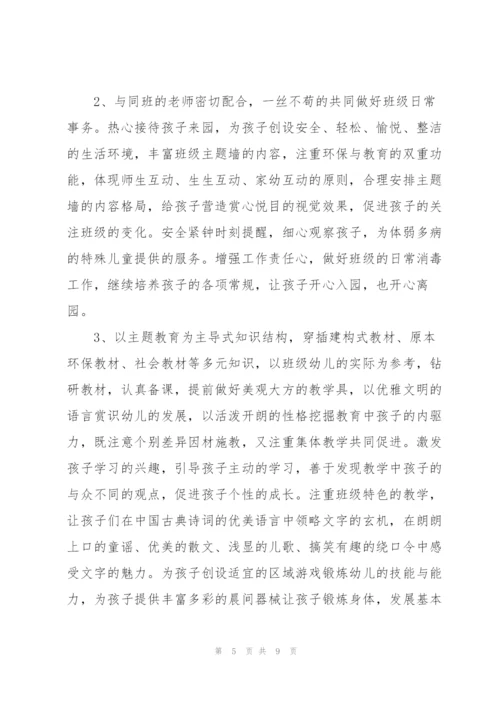 2、与同班的老师密切配合，一丝不苟的共同做好班级日常事务。热心接待孩子来园，为孩子创设安全、轻松、愉悦、整洁的生活环境，丰富班级主题墙的内容，注重环保与教育的双重功能，体现师生互动、生生互动、家幼互动的原则，合理安排主题墙的内容格局，给孩子营造赏心悦目的视觉效果，促进孩子的关注班级的变化。安全紧钟时刻提醒，细心观察孩子，为体弱多病的特殊儿童提供的服务。增强工作责任心，做好班级的日常消毒工作，继续培养孩子的各项常规，让孩子开心入园，也开心离园。

3、以主题教育为主导式知识结构，穿插建构式教材、原本环保教材、社会教材等多元知识，以班级幼儿的实际为参考，钻研教材，认真备课，提前做好美观大方的教学具，以优雅文明的语言赏识幼儿的发展，以活泼开朗的性格挖掘教育中孩子的内驱力，既注意个别差异因材施教，又注重集体教学共同促进。激发孩子学习的兴趣，引导孩子主动的学习，善于发现教学中孩子的与众不同的观点，促进孩子个性的成长。注重班级特色的教学，让孩子们在中国古典诗词的优美语言中领略文字的玄机，在朗朗上口的童谣、优美的散文、浅显的儿歌、搞笑有趣的绕口令中感受文字的魅力。为孩子创设适宜的区域游戏锻炼幼儿的技能与能力，为孩子提供丰富多彩的晨间器械让孩子锻炼身体，发展基本

第 5 页 共 9 页